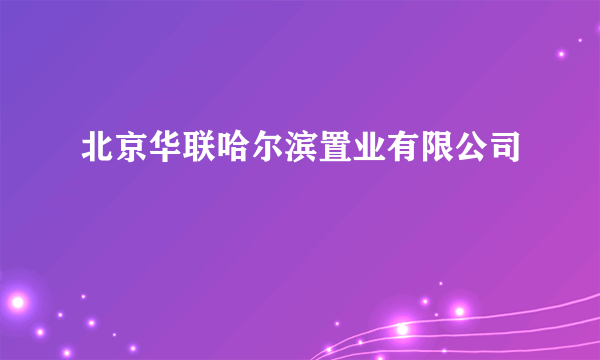 北京华联哈尔滨置业有限公司